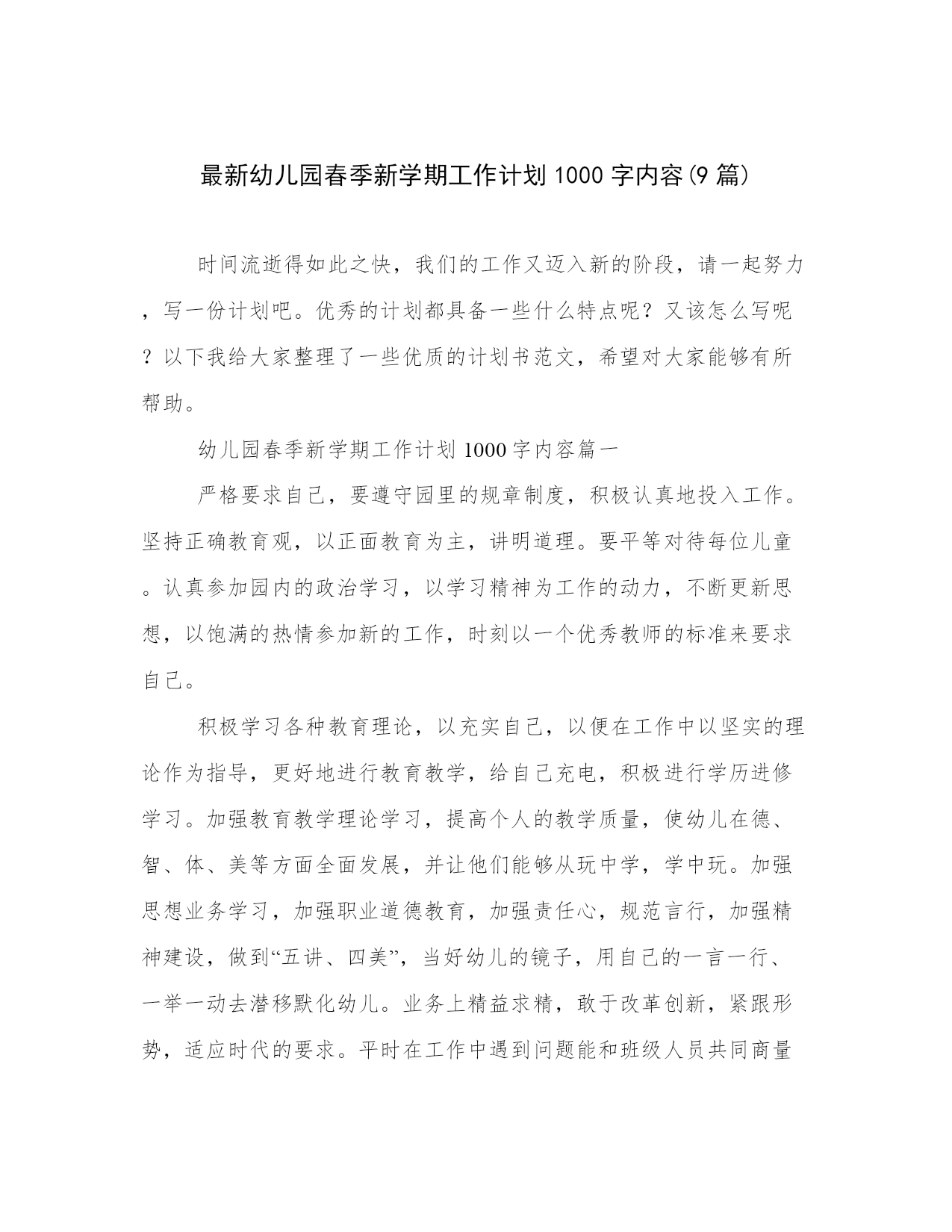 最新幼儿园春季新学期工作计划 1000 字内容(9 篇)

时间流逝得如此之快，我们的工作又迈入新的阶段，请一起努力，写一份计划吧。优秀的计划都具备一些什么特点呢？又该怎么写呢？以下我给大家整理了一些优质的计划书范文，希望对大家能够有所帮助。

幼儿园春季新学期工作计划 1000 字内容篇一

严格要求自己，要遵守园里的规章制度，积极认真地投入工作。坚持正确教育观，以正面教育为主，讲明道理。要平等对待每位儿童。认真参加园内的政治学习，以学习精神为工作的动力，不断更新思想，以饱满的热情参加新的工作，时刻以一个优秀教师的标准来要求自己。

积极学习各种教育理论，以充实自己，以便在工作中以坚实的理论作为指导，更好地进行教育教学，给自己充电，积极进行学历进修学习。加强教育教学理论学习，提高个人的教学质量，使幼儿在德、智、体、美等方面全面发展，并让他们能够从玩中学，学中玩。加强思想业务学习，加强职业道德教育，加强责任心，规范言行，加强精神建设，做到“五讲、四美”，当好幼儿的镜子，用自己的一言一行、一举一动去潜移默化幼儿。业务上精益求精，敢于改革创新，紧跟形势，适应时代的要求。平时在工作中遇到问题能和班级人员共同商量